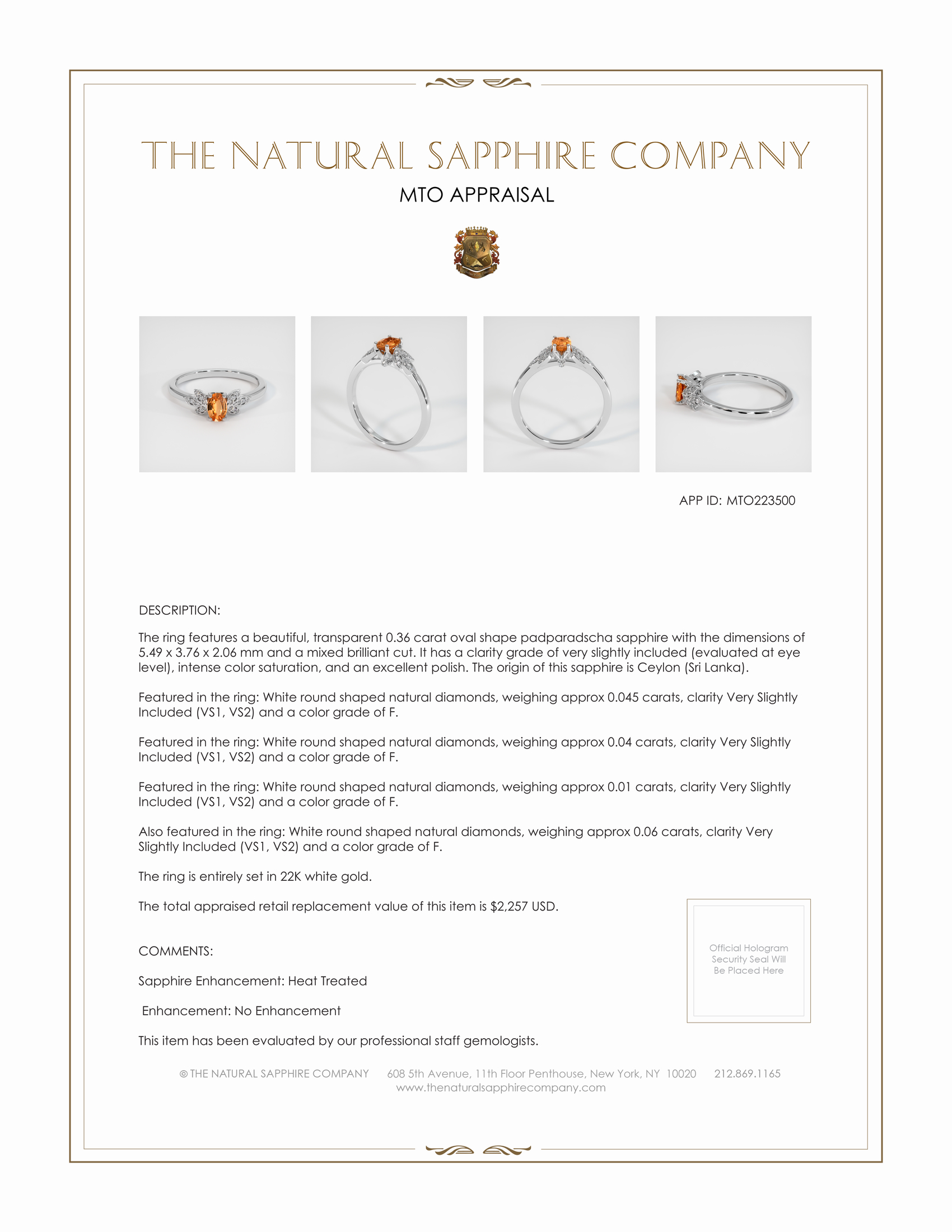 THE NATURAL SAPPHIRE COMPANY

MTO APPRAISAL

APP ID: MTO223500

DESCRIPTION:

The ring features a beautiful, transparent 0.36 carat oval shape padparadscha sapphire with the dimensions of 5.49 x 3.76 x 2.06 mm and a mixed brilliant cut. It has a clarity grade of very slightly included (evaluated at eye level), intense color saturation, and an excellent polish. The origin of this sapphire is Ceylon (Sri Lanka).

Featured in the ring: White round shaped natural diamonds, weighing approx 0.045 carats, clarity Very Slightly Included (VS1, VS2) and a color grade of F.

Featured in the ring: White round shaped natural diamonds, weighing approx 0.04 carats, clarity Very Slightly Included (VS1, VS2) and a color grade of F.

Featured in the ring: White round shaped natural diamonds, weighing approx 0.01 carats, clarity Very Slightly Included (VS1, VS2) and a color grade of F.

Also featured in the ring: White round shaped natural diamonds, weighing approx 0.06 carats, clarity Very Slightly Included (VS1, VS2) and a color grade of F.

The ring is entirely set in 22K white gold.

The total appraised retail replacement value of this item is $2,257 USD.

COMMENTS:

Sapphire Enhancement: Heat Treated

Enhancement: No Enhancement

This item has been evaluated by our professional staff gemologists.

Official Hologram Security Seal Will Be Placed Here

© THE NATURAL SAPPHIRE COMPANY 608 5th Avenue, 11th Floor Penthouse, New York, NY 10020 212.869.1165
www.thenaturalsapphirecompany.com